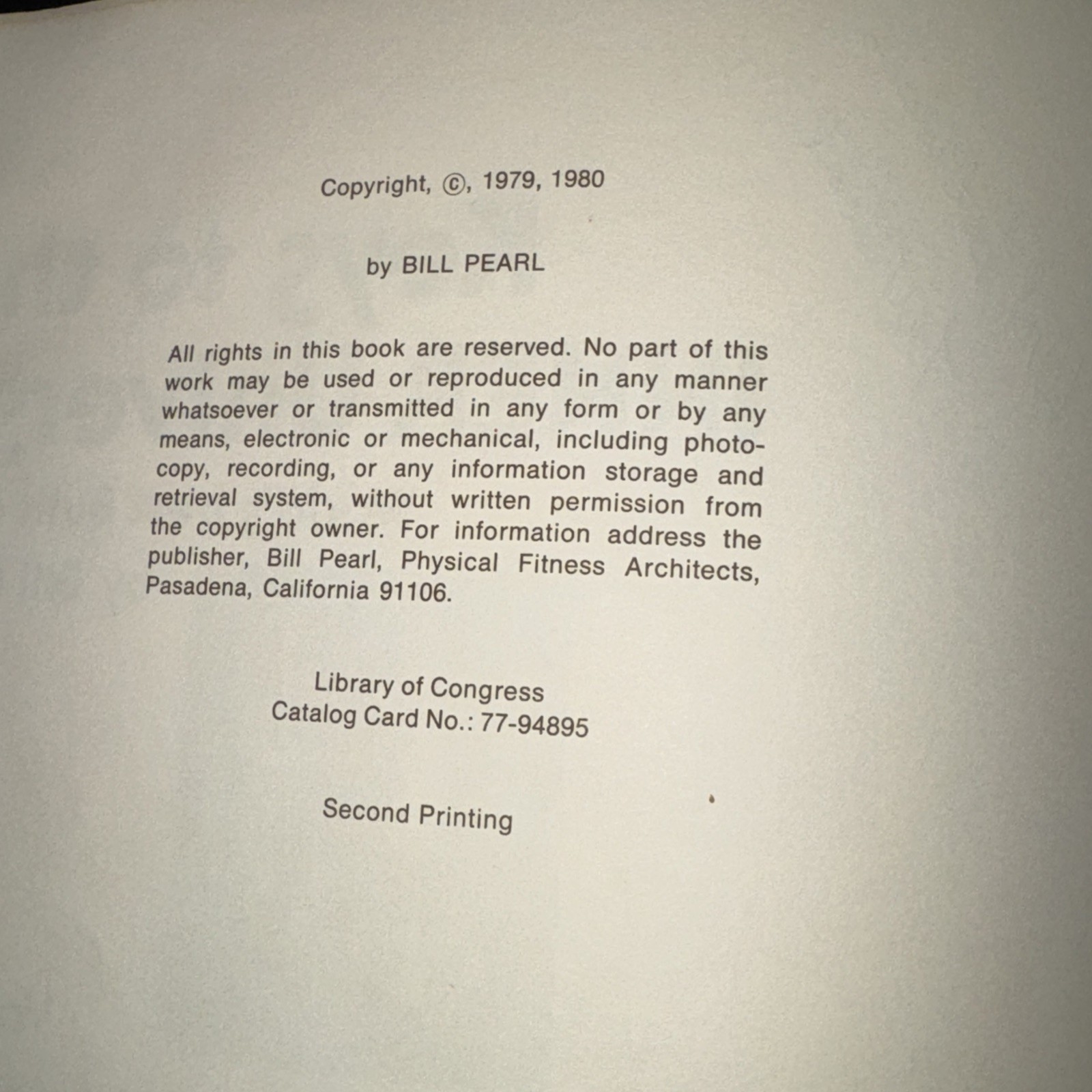 Copyright, ©, 1979, 1980

by BILL PEARL

All rights in this book are reserved. No part of this work may be used or reproduced in any manner whatsoever or transmitted in any form or by any means, electronic or mechanical, including photocopy, recording, or any information storage and retrieval system, without written permission from the copyright owner. For information address the publisher, Bill Pearl, Physical Fitness Architects, Pasadena, California 91106.

Library of Congress
Catalog Card No.: 77-94895

Second Printing